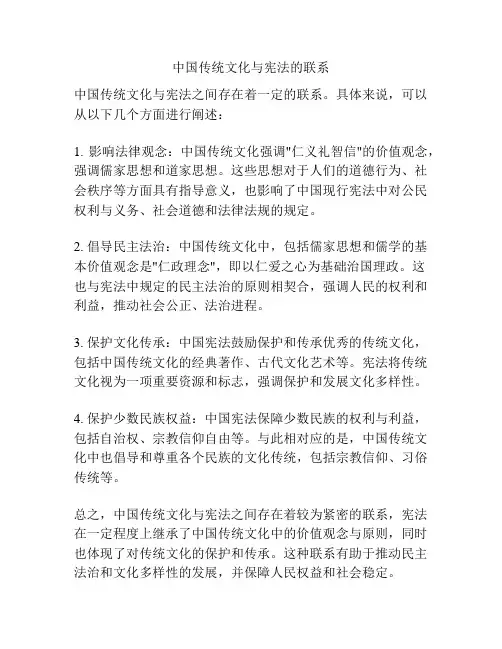 中国传统文化与宪法的联系

中国传统文化与宪法之间存在着一定的联系。具体来说，可以从以下几个方面进行阐述：

1. 影响法律观念：中国传统文化强调"仁义礼智信"的价值观念，强调儒家思想和道家思想。这些思想对于人们的道德行为、社会秩序等方面具有指导意义，也影响了中国现行宪法中对公民权利与义务、社会道德和法律法规的规定。

2. 倡导民主法治：中国传统文化中，包括儒家思想和儒学的基本价值观念是"仁政理念"，即以仁爱之心为基础治国理政。这也与宪法中规定的民主法治的原则相契合，强调人民的权利和利益，推动社会公正、法治进程。

3. 保护文化传承：中国宪法鼓励保护和传承优秀的传统文化，包括中国传统文化的经典著作、古代文化艺术等。宪法将传统文化视为一项重要资源和标志，强调保护和发展文化多样性。

4. 保护少数民族权益：中国宪法保障少数民族的权利与利益，包括自治权、宗教信仰自由等。与此相对应的是，中国传统文化中也倡导和尊重各个民族的文化传统，包括宗教信仰、习俗传统等。

总之，中国传统文化与宪法之间存在着较为紧密的联系，宪法在一定程度上继承了中国传统文化中的价值观念与原则，同时也体现了对传统文化的保护和传承。这种联系有助于推动民主法治和文化多样性的发展，并保障人民权益和社会稳定。